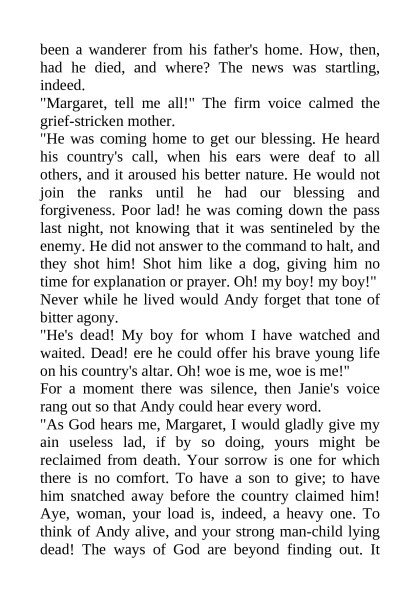 been a wanderer from his father's home. How, then, had he died, and where? The news was startling, indeed.

"Margaret, tell me all!" The firm voice calmed the grief-stricken mother.

"He was coming home to get our blessing. He heard his country's call, when his ears were deaf to all others, and it aroused his better nature. He would not join the ranks until he had our blessing and forgiveness. Poor lad! he was coming down the pass last night, not knowing that it was sentineled by the enemy. He did not answer to the command to halt, and they shot him! Shot him like a dog, giving him no time for explanation or prayer. Oh! my boy! my boy!"

Never while he lived would Andy forget that tone of bitter agony.

"He's dead! My boy for whom I have watched and waited. Dead! ere he could offer his brave young life on his country's altar. Oh! woe is me, woe is me!"

For a moment there was silence, then Janie's voice rang out so that Andy could hear every word.

"As God hears me, Margaret, I would gladly give my ain useless lad, if by so doing, yours might be reclaimed from death. Your sorrow is one for which there is no comfort. To have a son to give; to have him snatched away before the country claimed him! Aye, woman, your load is, indeed, a heavy one. To think of Andy alive, and your strong man-child lying dead! The ways of God are beyond finding out. It